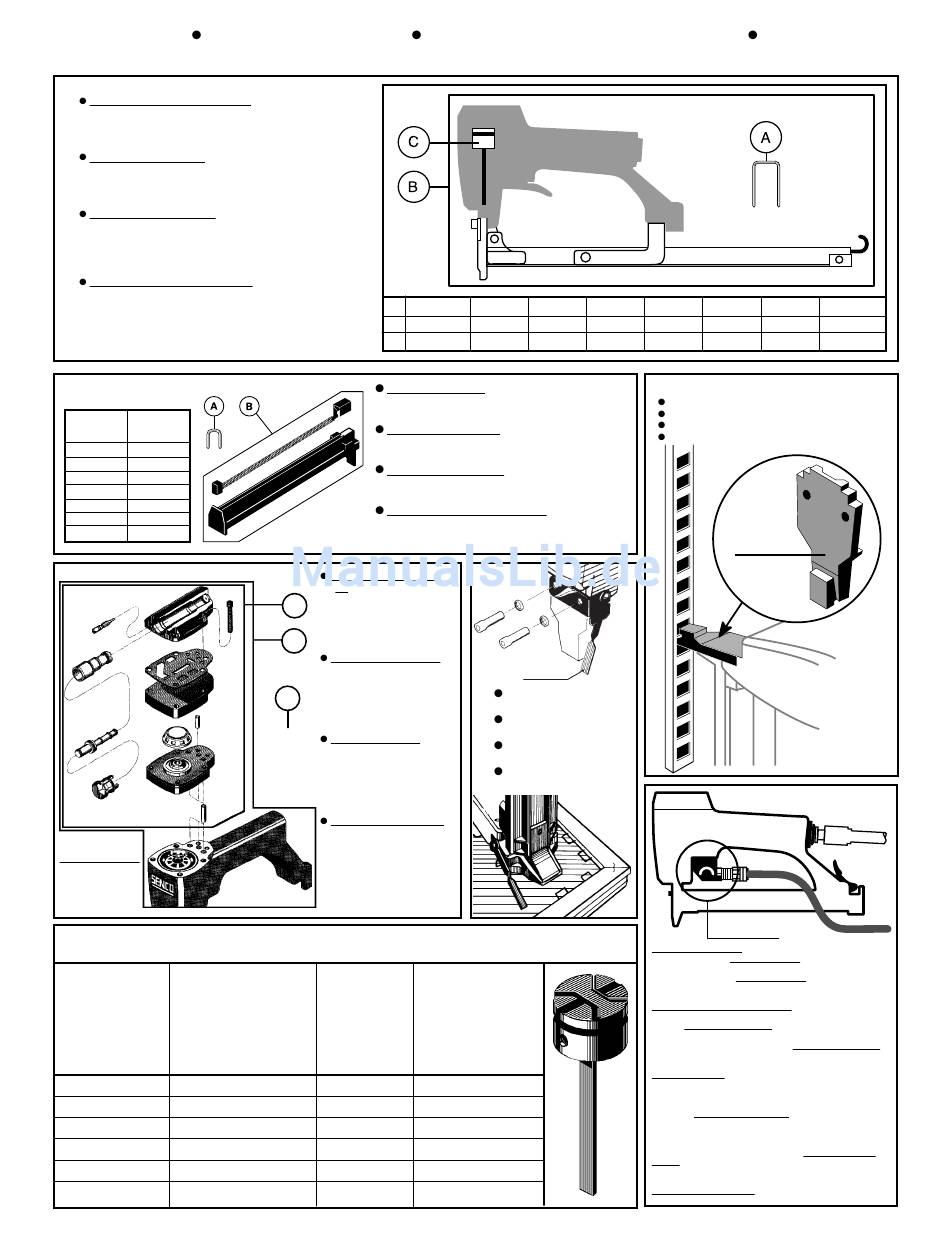 C
B
A
A
B
ManualsLib.de
SENCO